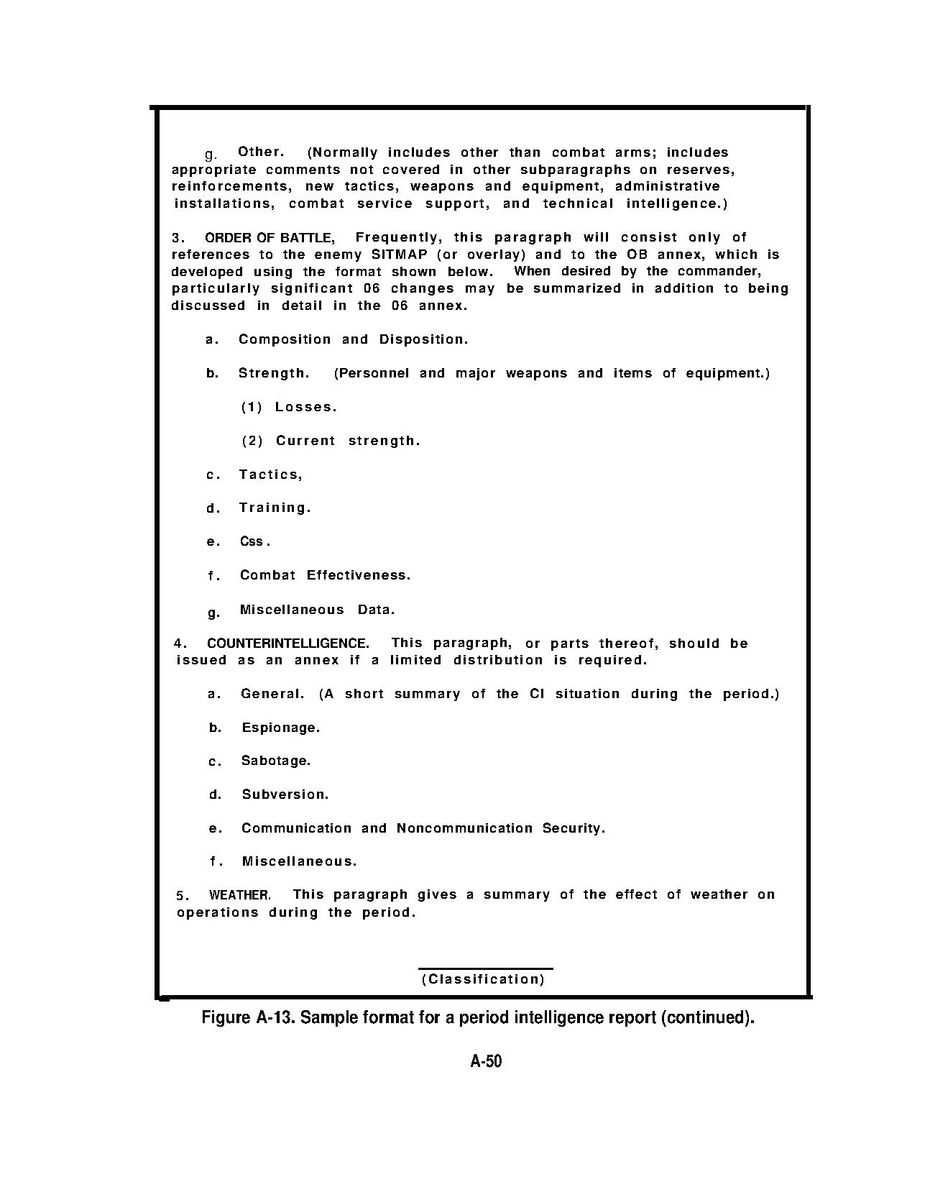 g. Other. (Normally includes other than combat arms; includes appropriate comments not covered in other subparagraphs on reserves, reinforcements, new tactics, weapons and equipment, administrative installations, combat service support, and technical intelligence.)

3. ORDER OF BATTLE, Frequently, this paragraph will consist only of references to the enemy SITMAP (or overlay) and to the OB annex, which is developed using the format shown below. When desired by the commander, particularly significant 06 changes may be summarized in addition to being discussed in detail in the 06 annex.

a. Composition and Disposition.

b. Strength. (Personnel and major weapons and items of equipment.)

(1) Losses.

(2) Current strength.

c. Tactics,

d. Training.

e. Css.

f. Combat Effectiveness.

g. Miscellaneous Data.

4. COUNTERINTELLIGENCE. This paragraph, or parts thereof, should be issued as an annex if a limited distribution is required.

a. General. (A short summary of the CI situation during the period.)

b. Espionage.

c. Sabotage.

d. Subversion.

e. Communication and Noncommunication Security.

f. Miscellaneous.

5. WEATHER. This paragraph gives a summary of the effect of weather on operations during the period.

(Classification)

Figure A-13. Sample format for a period intelligence report (continued).

A-50